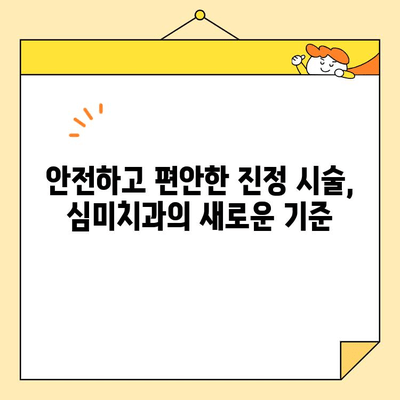 안전하고 편안한 진정 시술, 심미치과의 새로운 기준